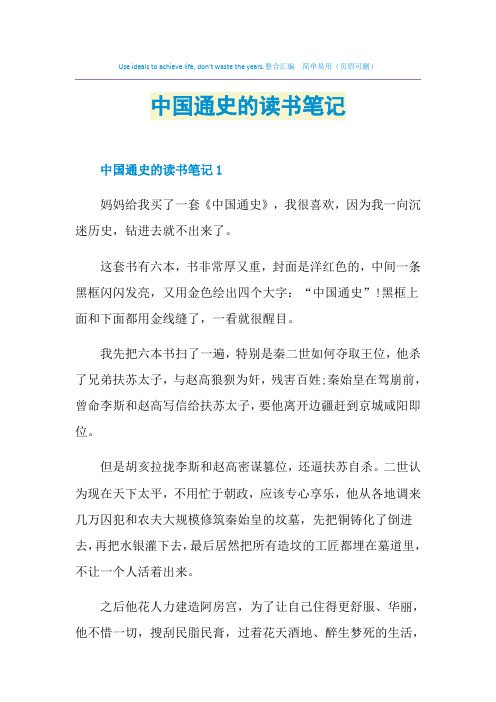 Use ideals to achieve life, don't waste the years.整合汇编　简单易用（页眉可删）

中国通史的读书笔记

中国通史的读书笔记 1

妈妈给我买了一套《中国通史》，我很喜欢，因为我一向沉迷历史，钻进去就不出来了。

这套书有六本，书非常厚又重，封面是洋红色的，中间一条黑框闪闪发亮，又用金色绘出四个大字：“中国通史”！黑框上面和下面都用金线缝了，一看就很醒目。

我先把六本书扫了一遍，特别是秦二世如何夺取王位，他杀了兄弟扶苏太子，与赵高狼狈为奸，残害百姓;秦始皇在驾崩前，曾命李斯和赵高写信给扶苏太子，要他离开边疆赶到京城咸阳即位。

但是胡亥拉拢李斯和赵高密谋篡位，还逼扶苏自杀。二世认为现在天下太平，不用忙于朝政，应该专心享乐，他从各地调来几万囚犯和农夫大规模修筑秦始皇的坟墓，先把铜铸化了倒进去，再把水银灌下去，最后居然把所有造坟的工匠都埋在墓道里，不让一个人活着出来。

之后他花人力建造阿房宫，为了让自己住得更舒服、华丽，他不惜一切，搜刮民脂民膏，过着花天酒地、醉生梦死的生活，